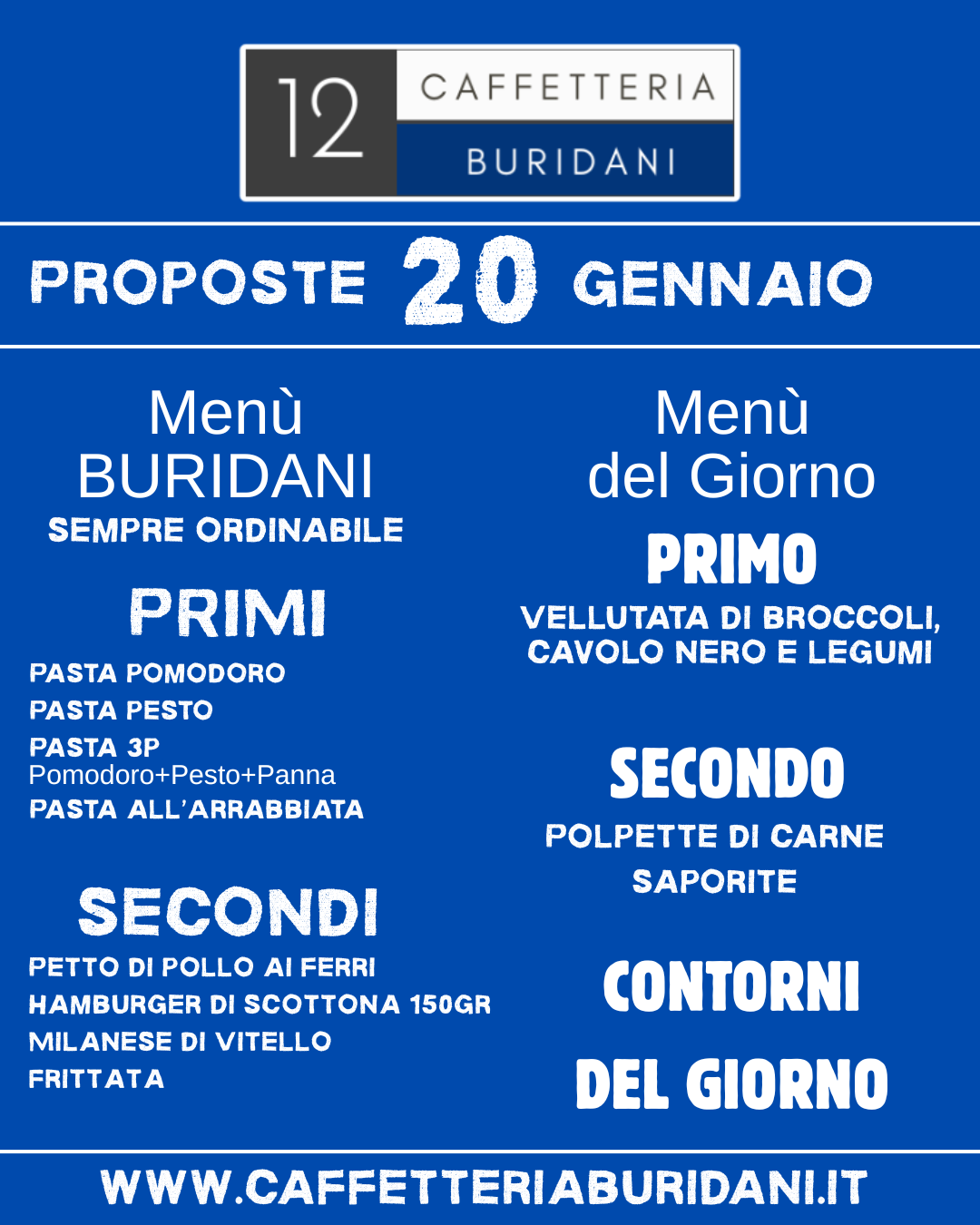 12 CAFFETTERIA BURIDANI

PROPOSTE 20 GENNAIO

Menù BURIDANI
SEMPRE ORDINABILE

PRIMI

PASTA POMODORO
PASTA PESTO
PASTA 3P
Pomodoro+Pesto+Panna
PASTA ALL'ARRABBIATA

SECONDI

PETTO DI POLLO AI FERRI
HAMBURGER DI SCOTTONA 150GR
MILANESE DI VITELLO
FRITTATA

Menù del Giorno

PRIMO

VELLUTATA DI BROCCOLI, CAVOLO NERO E LEGUMI

SECONDO

POLPETTE DI CARNE SAPORITE

CONTORNI DEL GIORNO

WWW.CAFFETTERIABURIDANI.IT